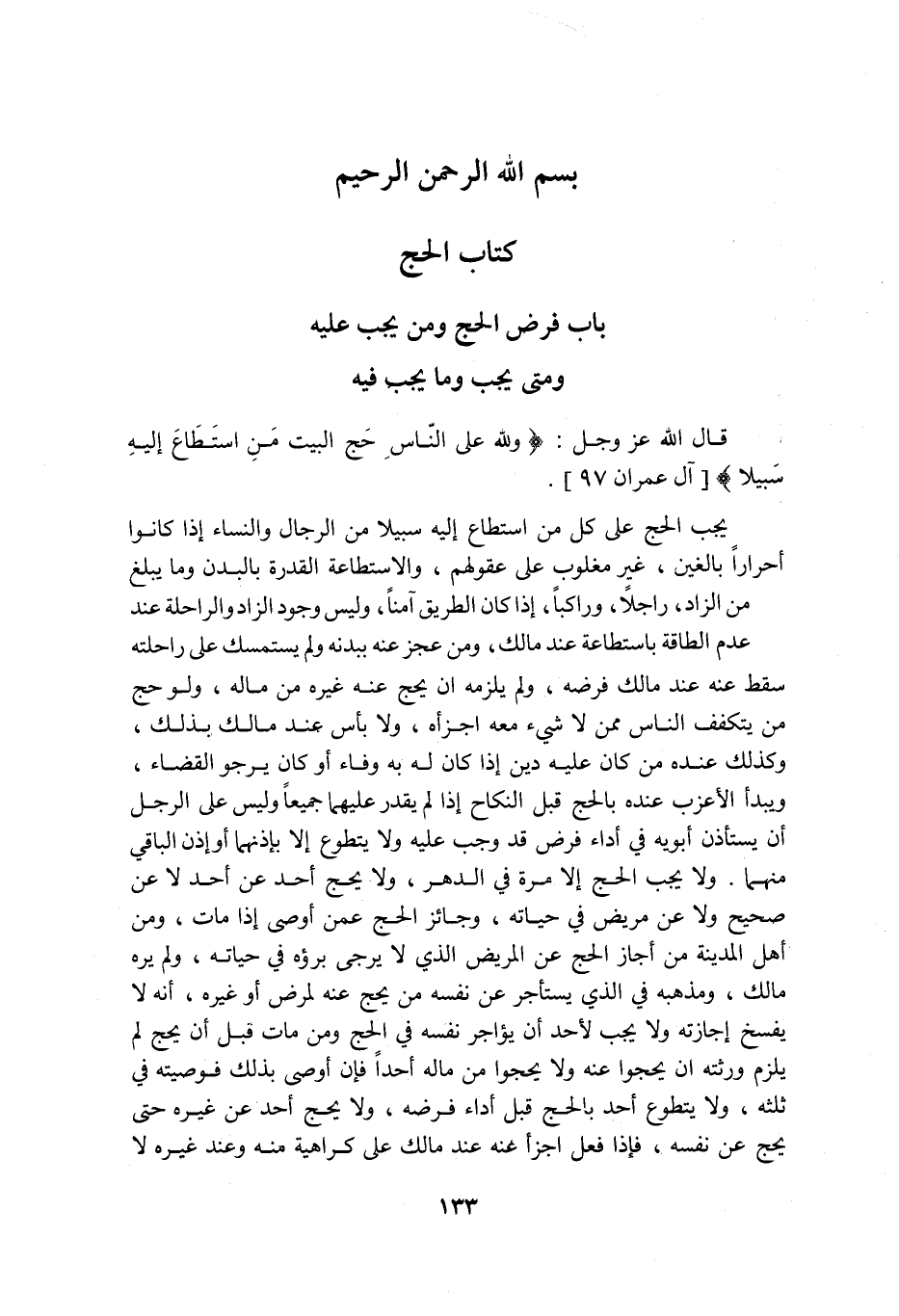 بسم الله الرحمن الرحيم

كتاب الحج

باب فرض الحج ومن يجب عليه
ومتى يجب وما يجب فيه

قال الله عز وجل : ﴿ ولله على النّاسِ حَج البيت مَنِ استَطَاعَ إليهِ سَبيلا ﴾ [ آل عمران ٩٧ ] .

يجب الحج على كل من استطاع إليه سبيلا من الرجال والنساء إذا كانوا أحراراً بالغين ، غير مغلوب على عقولهم ، والاستطاعة القدرة بالبدن وما يبلغ من الزاد، راجلاً، وراكباً، إذا كان الطريق آمناً، وليس وجود الزاد والراحلة عند عدم الطاقة باستطاعة عند مالك، ومن عجز عنه ببدنه ولم يستمسك على راحلته سقط عنه عند مالك فرضه ، ولم يلزمه ان يحج عنه غيره من ماله ، ولو حج من يتكفف الناس ممن لا شيء معه اجزأه ، ولا بأس عند مالك بذلك ، وكذلك عنده من كان عليه دين إذا كان له به وفاء أو كان يرجو القضاء ، ويبدأ الأعزب عنده بالحج قبل النكاح إذا لم يقدر عليهما جميعاً وليس على الرجل أن يستأذن أبويه في أداء فرض قد وجب عليه ولا يتطوع إلا بإذنهما أو إذن الباقي منهما . ولا يجب الحج إلا مرة في الدهر ، ولا يحج أحد عن أحد لا عن صحيح ولا عن مريض في حياته ، وجائز الحج عمن أوصى إذا مات ، ومن أهل المدينة من أجاز الحج عن المريض الذي لا يرجى برؤه في حياته ، ولم يره مالك ، ومذهبه في الذي يستأجر عن نفسه من يحج عنه لمرض أو غيره ، أنه لا يفسخ إجازته ولا يجب لأحد أن يؤاجر نفسه في الحج ومن مات قبل أن يحج لم يلزم ورثته ان يحجوا عنه ولا يحجوا من ماله أحداً فإن أوصى بذلك فوصيته في ثلثه ، ولا يتطوع أحد بالحج قبل أداء فرضه ، ولا يحج أحد عن غيره حتى يحج عن نفسه ، فإذا فعل اجزأ عنه عند مالك على كراهية منه وعند غيره لا

١٣٣